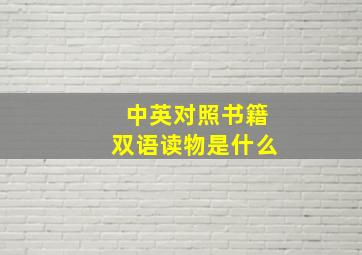 中英对照书籍
双语读物是什么